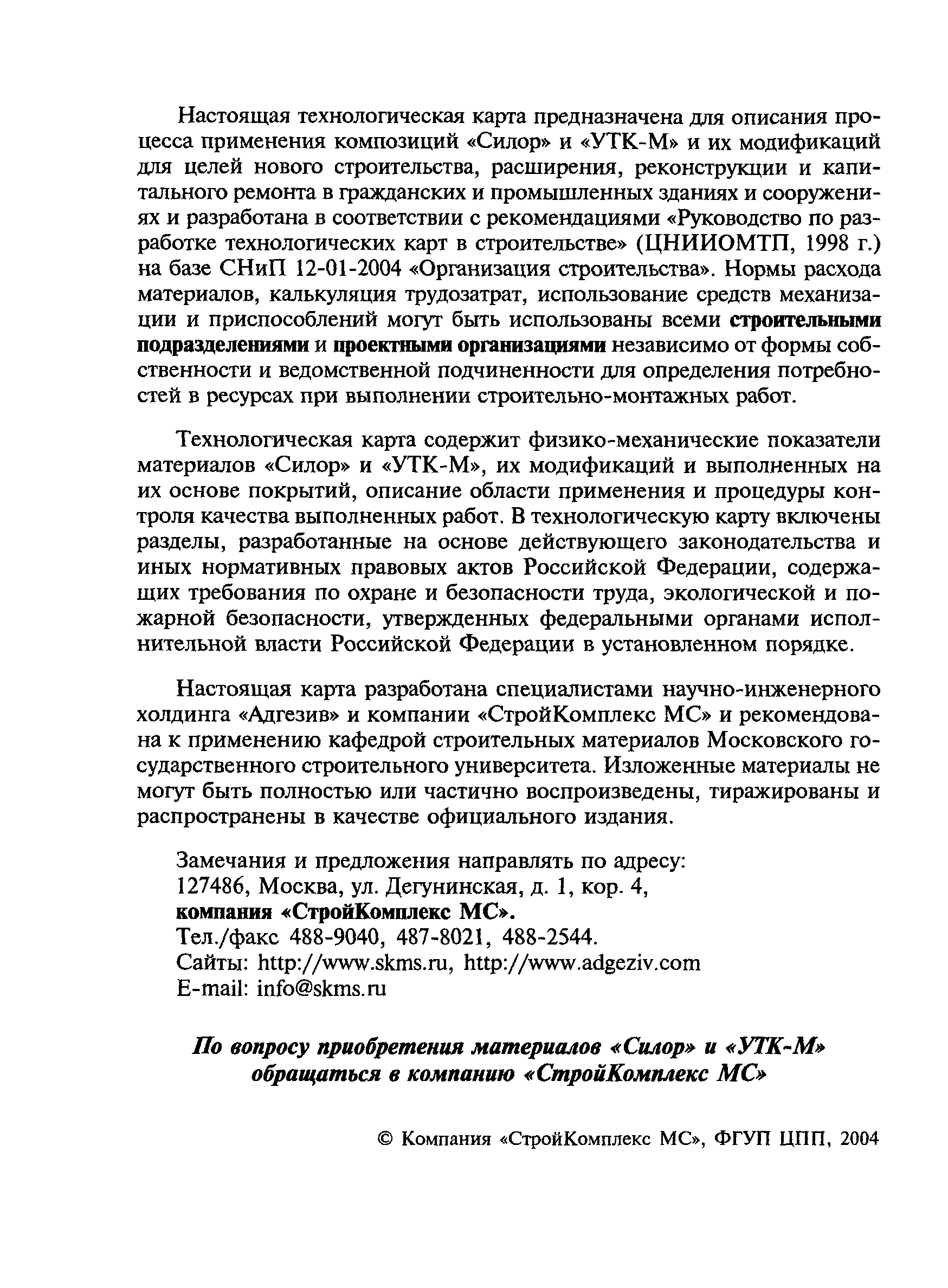 Настоящая технологическая карта предназначена для описания процесса применения композиций «Силор» и «УТК-М» и их модификаций для целей нового строительства, расширения, реконструкции и капитального ремонта в гражданских и промышленных зданиях и сооружениях и разработана в соответствии с рекомендациями «Руководство по разработке технологических карт в строительстве» (ЦНИИОМТП, 1998 г.) на базе СНиП 12-01-2004 «Организация строительства». Нормы расхода материалов, калькуляция трудозатрат, использование средств механизации и приспособлений могут быть использованы всеми строительными подразделениями и проектными организациями независимо от формы собственности и ведомственной подчиненности для определения потребностей в ресурсах при выполнении строительно-монтажных работ.

Технологическая карта содержит физико-механические показатели материалов «Силор» и «УТК-М», их модификаций и выполненных на их основе покрытий, описание области применения и процедуры контроля качества выполненных работ. В технологическую карту включены разделы, разработанные на основе действующего законодательства и иных нормативных правовых актов Российской Федерации, содержащих требования по охране и безопасности труда, экологической и пожарной безопасности, утвержденных федеральными органами исполнительной власти Российской Федерации в установленном порядке.

Настоящая карта разработана специалистами научно-инженерного холдинга «Адгезив» и компании «СтройКомплекс МС» и рекомендована к применению кафедрой строительных материалов Московского государственного строительного университета. Изложенные материалы не могут быть полностью или частично воспроизведены, тиражированы и распространены в качестве официального издания.

Замечания и предложения направлять по адресу:
127486, Москва, ул. Дегунинская, д. 1, кор. 4,
компания «СтройКомплекс МС».
Тел./факс 488-9040, 487-8021, 488-2544.
Сайты: http://www.skms.ru, http://www.adgeziv.com
E-mail: info@skms.ru

По вопросу приобретения материалов «Силор» и «УТК-М» обращаться в компанию «СтройКомплекс МС»

© Компания «СтройКомплекс МС», ФГУП ЦПП, 2004